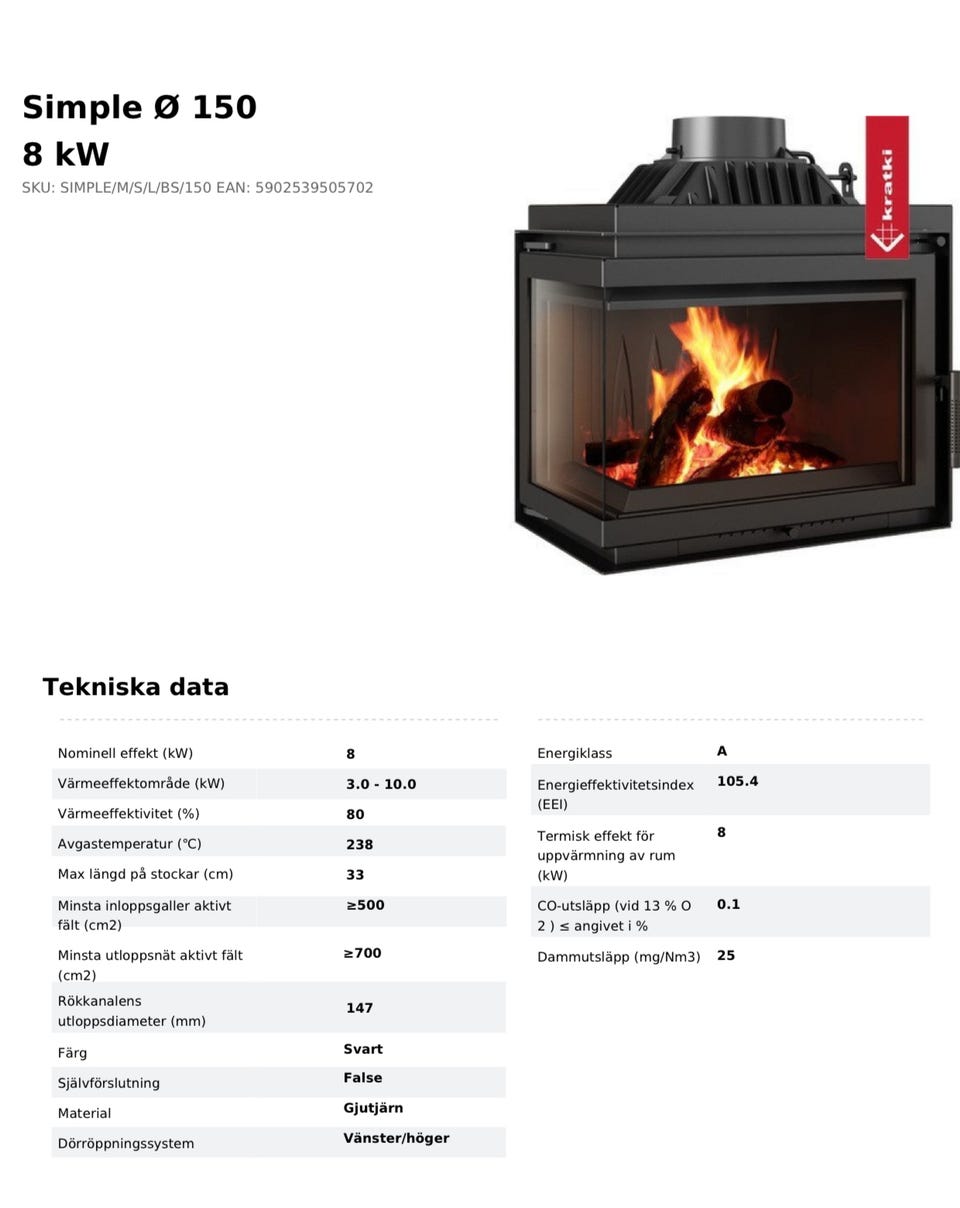 Simple Ø 150
8 kW
SKU: SIMPLE/M/S/L/BS/150 EAN: 5902539505702

kratki

Tekniska data

| | |
|---|---|
| Nominell effekt (kW) | 8 |
| Värmeeffektområde (kW) | 3.0 - 10.0 |
| Värmeeffektivitet (%) | 80 |
| Avgastemperatur (℃) | 238 |
| Max längd på stockar (cm) | 33 |
| Minsta inloppsgaller aktivt fält (cm2) | ≥500 |
| Minsta utloppsnät aktivt fält (cm2) | ≥700 |
| Rökkanalens utloppsdiameter (mm) | 147 |
| Färg | Svart |
| Självförslutning | False |
| Material | Gjutjärn |
| Dörröppningssystem | Vänster/höger |

| | |
|---|---|
| Energiklass | A |
| Energieffektivitetsindex (EEI) | 105.4 |
| Termisk effekt för uppvärmning av rum (kW) | 8 |
| CO-utsläpp (vid 13 % O 2 ) ≤ angivet i % | 0.1 |
| Dammutsläpp (mg/Nm3) | 25 |